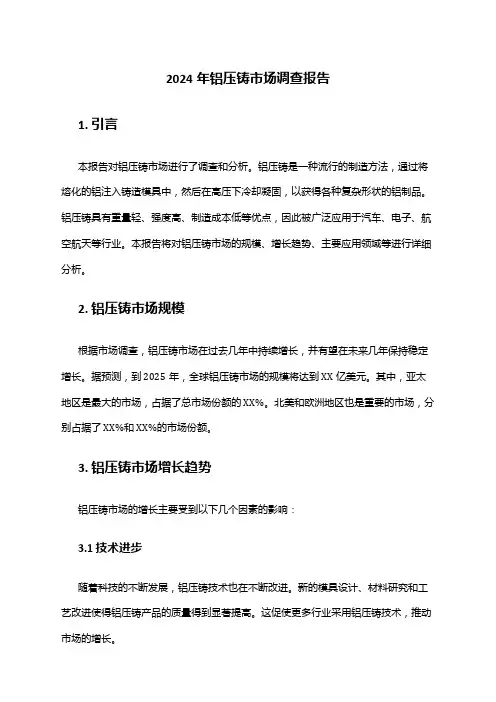 2024 年铝压铸市场调查报告

1. 引言

本报告对铝压铸市场进行了调查和分析。铝压铸是一种流行的制造方法，通过将熔化的铝注入铸造模具中，然后在高压下冷却凝固，以获得各种复杂形状的铝制品。铝压铸具有重量轻、强度高、制造成本低等优点，因此被广泛应用于汽车、电子、航空航天等行业。本报告将对铝压铸市场的规模、增长趋势、主要应用领域等进行详细分析。

2. 铝压铸市场规模

根据市场调查，铝压铸市场在过去几年中持续增长，并有望在未来几年保持稳定增长。据预测，到 2025 年，全球铝压铸市场的规模将达到 XX 亿美元。其中，亚太地区是最大的市场，占据了总市场份额的 XX%。北美和欧洲地区也是重要的市场，分别占据了 XX%和 XX%的市场份额。

3. 铝压铸市场增长趋势

铝压铸市场的增长主要受到以下几个因素的影响：

3.1 技术进步

随着科技的不断发展，铝压铸技术也在不断改进。新的模具设计、材料研究和工艺改进使得铝压铸产品的质量得到显著提高。这促使更多行业采用铝压铸技术，推动市场的增长。